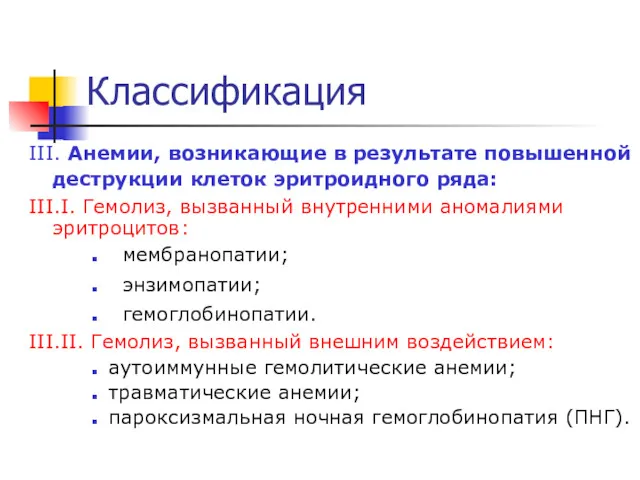 Классификация

III. Анемии, возникающие в результате повышенной деструкции клеток эритроидного ряда:

III.I. Гемолиз, вызванный внутренними аномалиями эритроцитов:

- мембранопатии;
- энзимопатии;
- гемоглобинопатии.

III.II. Гемолиз, вызванный внешним воздействием:

- аутоиммунные гемолитические анемии;
- травматические анемии;
- пароксизмальная ночная гемоглобинопатия (ПНГ).